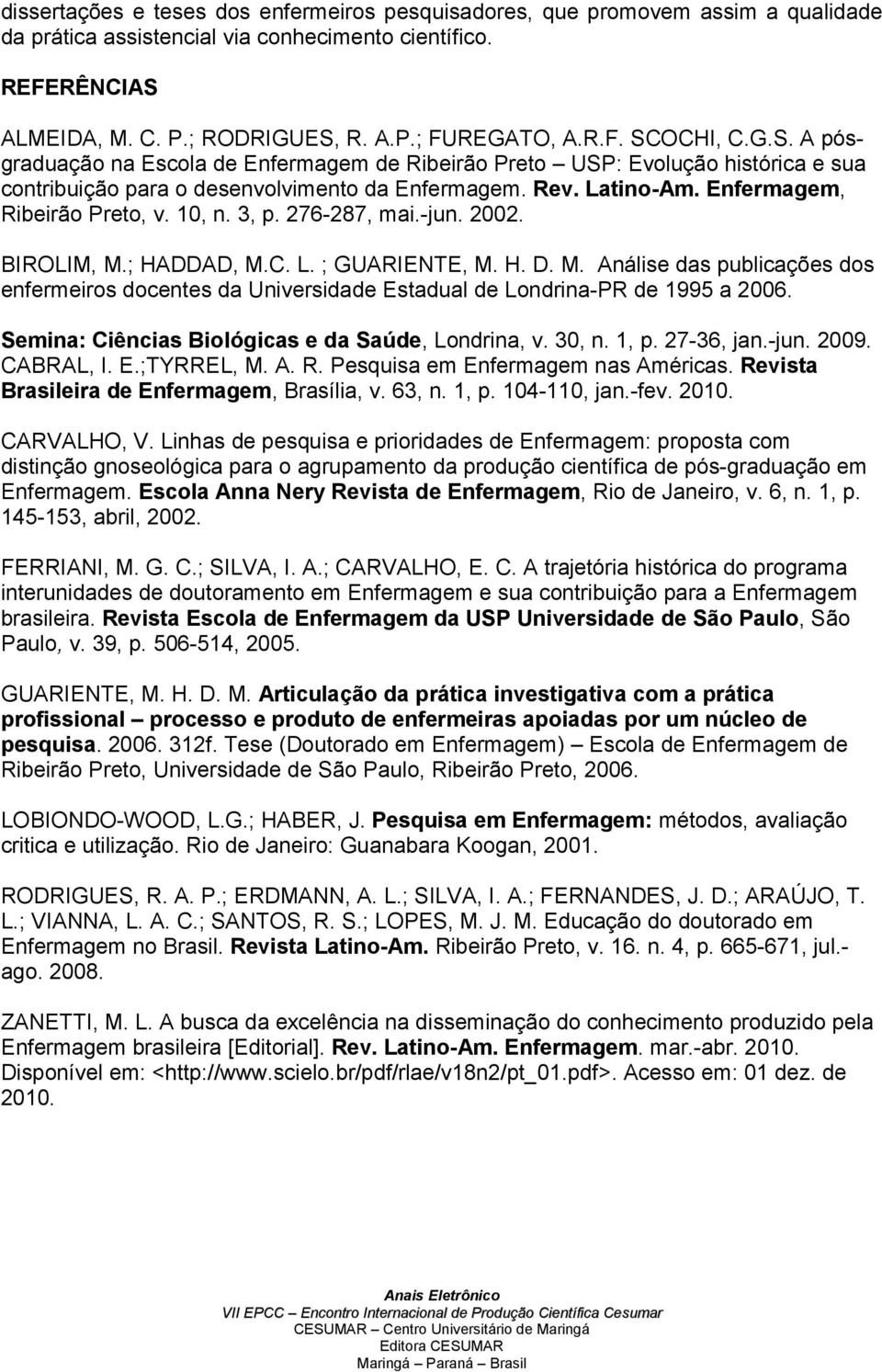 dissertações e teses dos enfermeiros pesquisadores, que promovem assim a qualidade da prática assistencial via conhecimento científico.

REFERÊNCIAS

ALMEIDA, M. C. P.; RODRIGUES, R. A.P.; FUREGATO, A.R.F. SCOCHI, C.G.S. A pós-graduação na Escola de Enfermagem de Ribeirão Preto – USP: Evolução histórica e sua contribuição para o desenvolvimento da Enfermagem. Rev. Latino-Am. Enfermagem, Ribeirão Preto, v. 10, n. 3, p. 276-287, mai.-jun. 2002.

BIROLIM, M.; HADDAD, M.C. L. ; GUARIENTE, M. H. D. M. Análise das publicações dos enfermeiros docentes da Universidade Estadual de Londrina-PR de 1995 a 2006. Semina: Ciências Biológicas e da Saúde, Londrina, v. 30, n. 1, p. 27-36, jan.-jun. 2009.
CABRAL, I. E.;TYRREL, M. A. R. Pesquisa em Enfermagem nas Américas. Revista Brasileira de Enfermagem, Brasília, v. 63, n. 1, p. 104-110, jan.-fev. 2010.

CARVALHO, V. Linhas de pesquisa e prioridades de Enfermagem: proposta com distinção gnoseológica para o agrupamento da produção científica de pós-graduação em Enfermagem. Escola Anna Nery Revista de Enfermagem, Rio de Janeiro, v. 6, n. 1, p. 145-153, abril, 2002.

FERRIANI, M. G. C.; SILVA, I. A.; CARVALHO, E. C. A trajetória histórica do programa interunidades de doutoramento em Enfermagem e sua contribuição para a Enfermagem brasileira. Revista Escola de Enfermagem da USP Universidade de São Paulo, São Paulo, v. 39, p. 506-514, 2005.

GUARIENTE, M. H. D. M. Articulação da prática investigativa com a prática profissional – processo e produto de enfermeiras apoiadas por um núcleo de pesquisa. 2006. 312f. Tese (Doutorado em Enfermagem) – Escola de Enfermagem de Ribeirão Preto, Universidade de São Paulo, Ribeirão Preto, 2006.

LOBIONDO-WOOD, L.G.; HABER, J. Pesquisa em Enfermagem: métodos, avaliação critica e utilização. Rio de Janeiro: Guanabara Koogan, 2001.

RODRIGUES, R. A. P.; ERDMANN, A. L.; SILVA, I. A.; FERNANDES, J. D.; ARAÚJO, T. L.; VIANNA, L. A. C.; SANTOS, R. S.; LOPES, M. J. M. Educação do doutorado em Enfermagem no Brasil. Revista Latino-Am. Ribeirão Preto, v. 16. n. 4, p. 665-671, jul.-ago. 2008.

ZANETTI, M. L. A busca da excelência na disseminação do conhecimento produzido pela Enfermagem brasileira [Editorial]. Rev. Latino-Am. Enfermagem. mar.-abr. 2010. Disponível em: <http://www.scielo.br/pdf/rlae/v18n2/pt_01.pdf>. Acesso em: 01 dez. de 2010.

Anais Eletrônico
VII EPCC – Encontro Internacional de Produção Científica Cesumar
CESUMAR – Centro Universitário de Maringá
Editora CESUMAR
Maringá – Paraná – Brasil